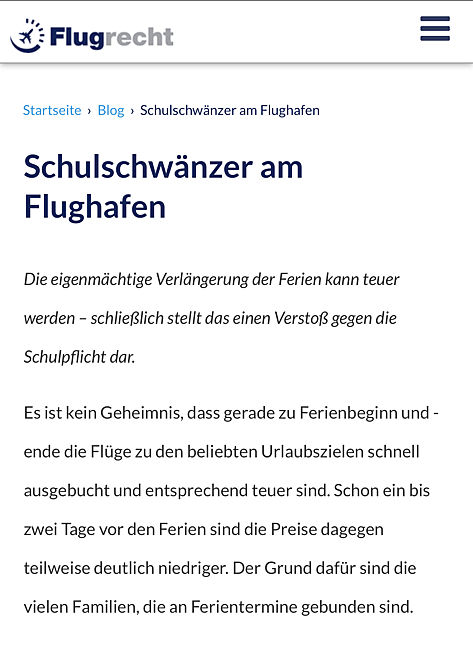 Flugrecht

Startseite › Blog › Schulschwänzer am Flughafen

Schulschwänzer am Flughafen

Die eigenmächtige Verlängerung der Ferien kann teuer werden – schließlich stellt das einen Verstoß gegen die Schulpflicht dar.

Es ist kein Geheimnis, dass gerade zu Ferienbeginn und -ende die Flüge zu den beliebten Urlaubszielen schnell ausgebucht und entsprechend teuer sind. Schon ein bis zwei Tage vor den Ferien sind die Preise dagegen teilweise deutlich niedriger. Der Grund dafür sind die vielen Familien, die an Ferientermine gebunden sind.